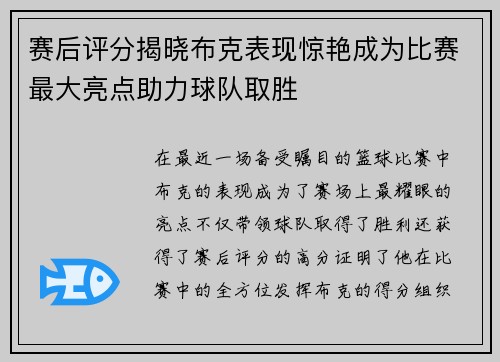 赛后评分揭晓布克表现惊艳成为比赛最大亮点助力球队取胜

在最近一场备受瞩目的篮球比赛中布克的表现成为了赛场上最耀眼的亮点不仅带领球队取得了胜利还获得了赛后评分的高分证明了他在比赛中的全方位发挥布克的得分组织